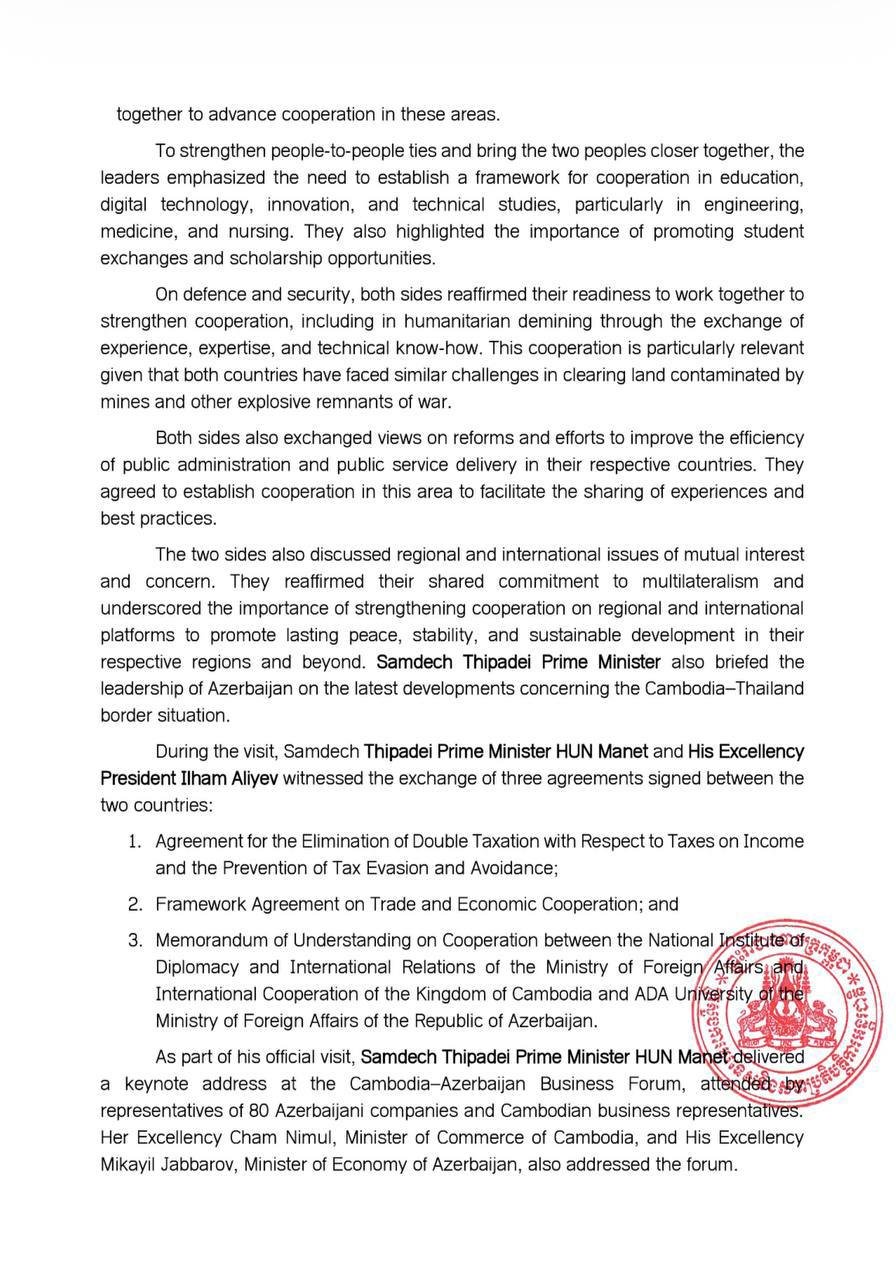 together to advance cooperation in these areas.

To strengthen people-to-people ties and bring the two peoples closer together, the leaders emphasized the need to establish a framework for cooperation in education, digital technology, innovation, and technical studies, particularly in engineering, medicine, and nursing. They also highlighted the importance of promoting student exchanges and scholarship opportunities.

On defence and security, both sides reaffirmed their readiness to work together to strengthen cooperation, including in humanitarian demining through the exchange of experience, expertise, and technical know-how. This cooperation is particularly relevant given that both countries have faced similar challenges in clearing land contaminated by mines and other explosive remnants of war.

Both sides also exchanged views on reforms and efforts to improve the efficiency of public administration and public service delivery in their respective countries. They agreed to establish cooperation in this area to facilitate the sharing of experiences and best practices.

The two sides also discussed regional and international issues of mutual interest and concern. They reaffirmed their shared commitment to multilateralism and underscored the importance of strengthening cooperation on regional and international platforms to promote lasting peace, stability, and sustainable development in their respective regions and beyond. Samdech Thipadei Prime Minister also briefed the leadership of Azerbaijan on the latest developments concerning the Cambodia–Thailand border situation.

During the visit, Samdech Thipadei Prime Minister HUN Manet and His Excellency President Ilham Aliyev witnessed the exchange of three agreements signed between the two countries:

1. Agreement for the Elimination of Double Taxation with Respect to Taxes on Income and the Prevention of Tax Evasion and Avoidance;

2. Framework Agreement on Trade and Economic Cooperation; and

3. Memorandum of Understanding on Cooperation between the National Institute of Diplomacy and International Relations of the Ministry of Foreign Affairs and International Cooperation of the Kingdom of Cambodia and ADA University of the Ministry of Foreign Affairs of the Republic of Azerbaijan.

As part of his official visit, Samdech Thipadei Prime Minister HUN Manet delivered a keynote address at the Cambodia–Azerbaijan Business Forum, attended by representatives of 80 Azerbaijani companies and Cambodian business representatives. Her Excellency Cham Nimul, Minister of Commerce of Cambodia, and His Excellency Mikayil Jabbarov, Minister of Economy of Azerbaijan, also addressed the forum.